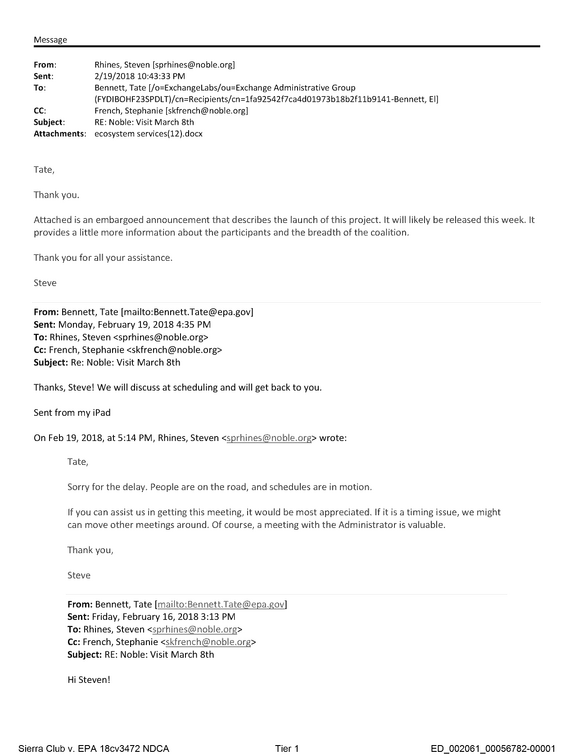 Message

From: Rhines, Steven [sprhines@noble.org]
Sent: 2/19/2018 10:43:33 PM
To: Bennett, Tate [/o=ExchangeLabs/ou=Exchange Administrative Group (FYDIBOHF23SPDLT)/cn=Recipients/cn=1fa92542f7ca4d01973b18b2f11b9141-Bennett, El]
CC: French, Stephanie [skfrench@noble.org]
Subject: RE: Noble: Visit March 8th
Attachments: ecosystem services(12).docx

Tate,

Thank you.

Attached is an embargoed announcement that describes the launch of this project. It will likely be released this week. It provides a little more information about the participants and the breadth of the coalition.

Thank you for all your assistance.

Steve

From: Bennett, Tate [mailto:Bennett.Tate@epa.gov]
Sent: Monday, February 19, 2018 4:35 PM
To: Rhines, Steven <sprhines@noble.org>
Cc: French, Stephanie <skfrench@noble.org>
Subject: Re: Noble: Visit March 8th

Thanks, Steve! We will discuss at scheduling and will get back to you.

Sent from my iPad

On Feb 19, 2018, at 5:14 PM, Rhines, Steven <sprhines@noble.org> wrote:

Tate,

Sorry for the delay. People are on the road, and schedules are in motion.

If you can assist us in getting this meeting, it would be most appreciated. If it is a timing issue, we might can move other meetings around. Of course, a meeting with the Administrator is valuable.

Thank you,

Steve

From: Bennett, Tate [mailto:Bennett.Tate@epa.gov]
Sent: Friday, February 16, 2018 3:13 PM
To: Rhines, Steven <sprhines@noble.org>
Cc: French, Stephanie <skfrench@noble.org>
Subject: RE: Noble: Visit March 8th

Hi Steven!

Sierra Club v. EPA 18cv3472 NDCA Tier 1 ED_002061_00056782-00001